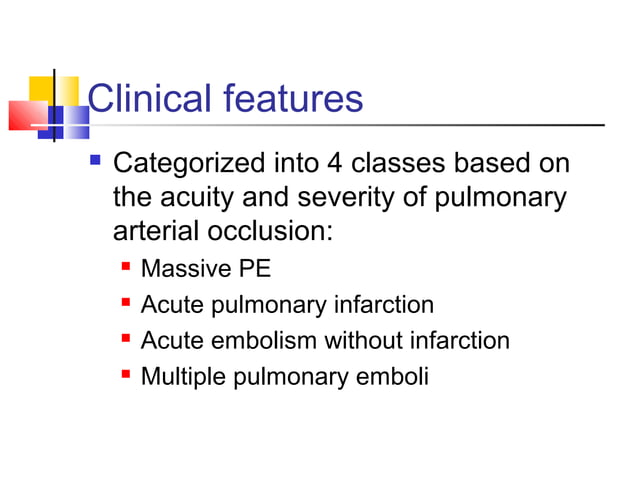 Clinical features

Categorized into 4 classes based on the acuity and severity of pulmonary arterial occlusion:

Massive PE

Acute pulmonary infarction

Acute embolism without infarction

Multiple pulmonary emboli